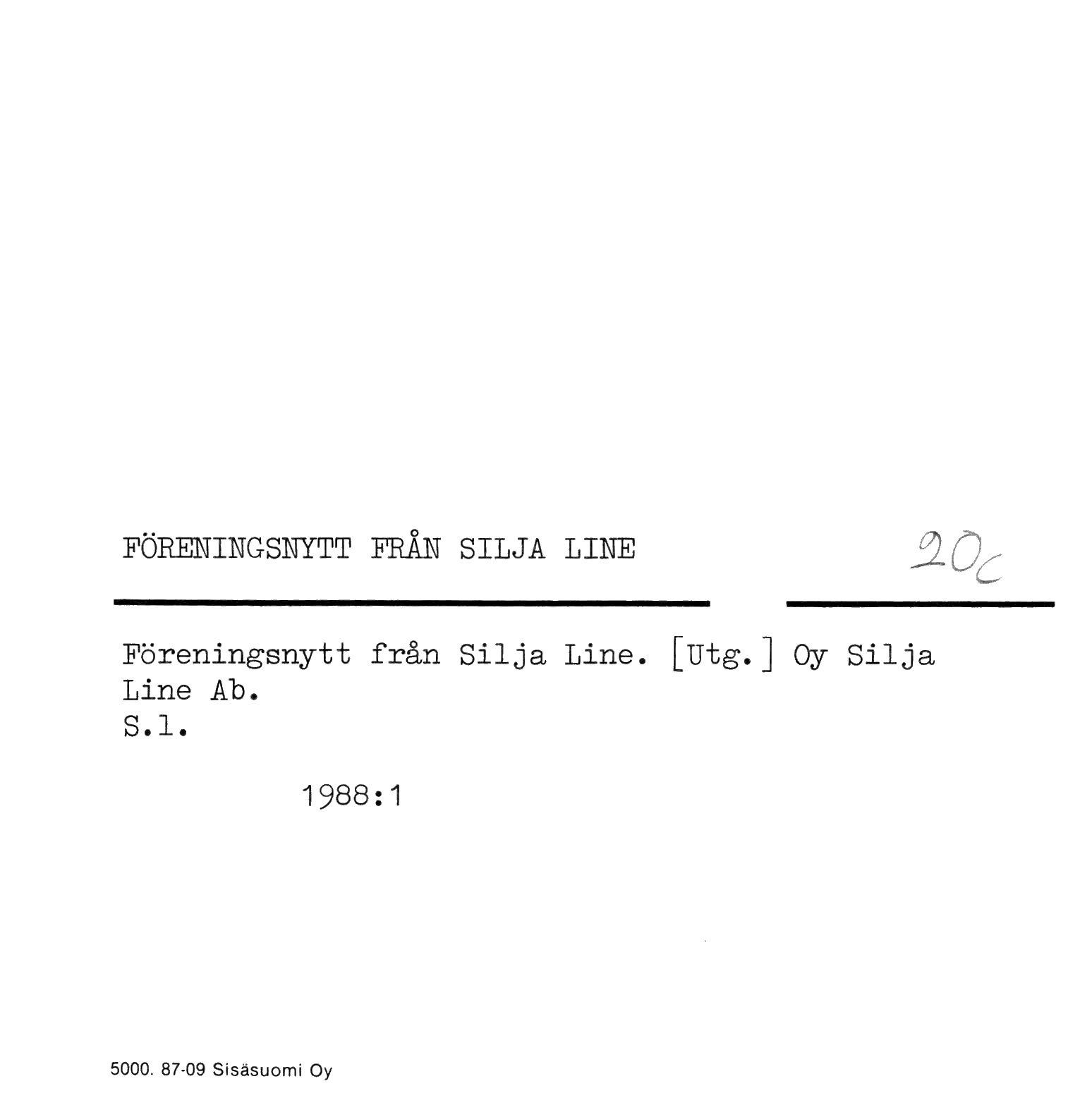 FÖRENINGSNYTT FRÅN SILJA LINE

20c

Föreningsnytt från Silja Line. [Utg.] Oy Silja Line Ab.
S.l.

1988:1

5000. 87-09 Sisäsuomi Oy